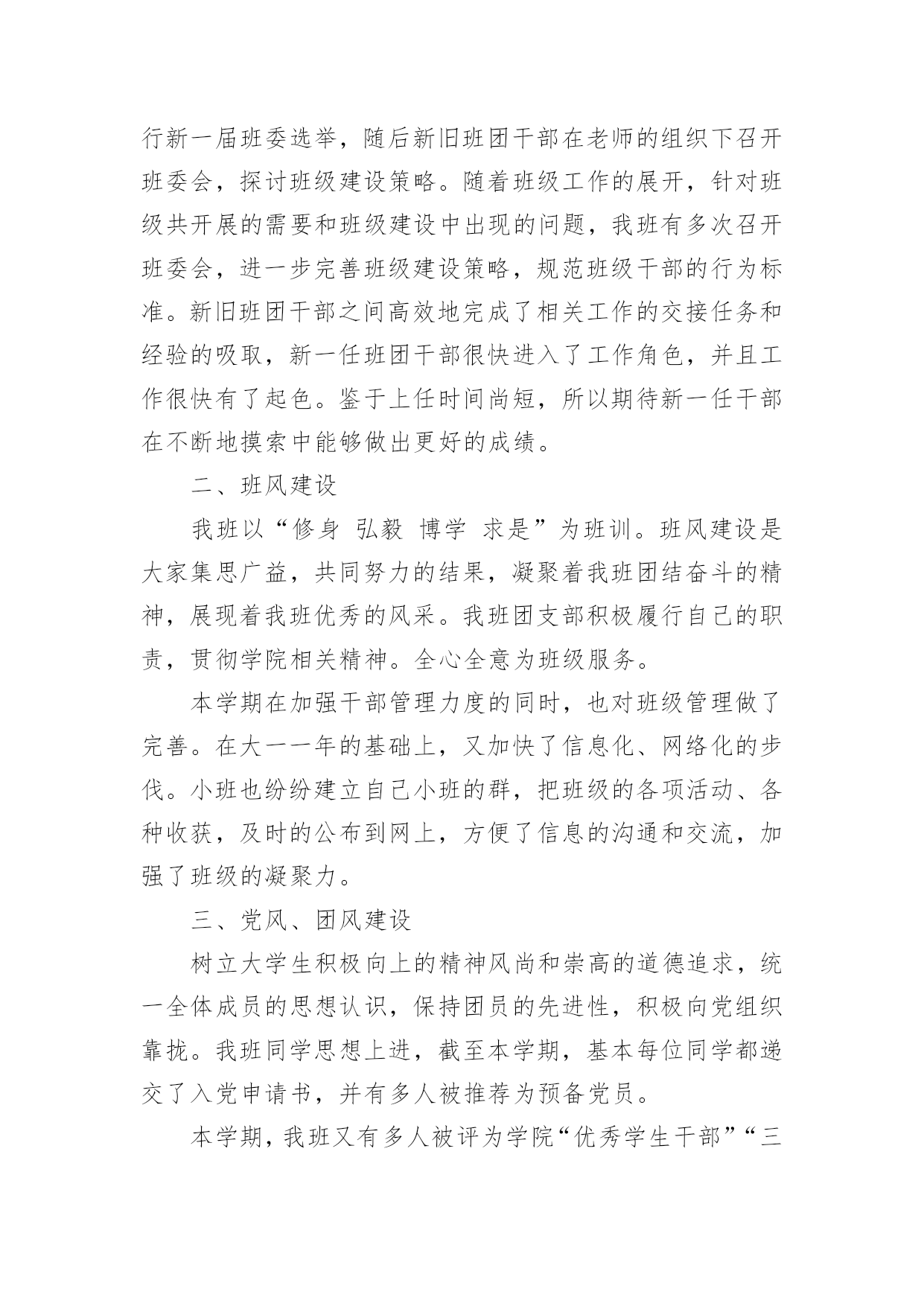 行新一届班委选举，随后新旧班团干部在老师的组织下召开班委会，探讨班级建设策略。随着班级工作的展开，针对班级共开展的需要和班级建设中出现的问题，我班有多次召开班委会，进一步完善班级建设策略，规范班级干部的行为标准。新旧班团干部之间高效地完成了相关工作的交接任务和经验的吸取，新一任班团干部很快进入了工作角色，并且工作很快有了起色。鉴于上任时间尚短，所以期待新一任干部在不断地摸索中能够做出更好的成绩。

二、班风建设

我班以“修身 弘毅 博学 求是”为班训。班风建设是大家集思广益，共同努力的结果，凝聚着我班团结奋斗的精神，展现着我班优秀的风采。我班团支部积极履行自己的职责，贯彻学院相关精神。全心全意为班级服务。

本学期在加强干部管理力度的同时，也对班级管理做了完善。在大一一年的基础上，又加快了信息化、网络化的步伐。小班也纷纷建立自己小班的群，把班级的各项活动、各种收获，及时的公布到网上，方便了信息的沟通和交流，加强了班级的凝聚力。

三、党风、团风建设

树立大学生积极向上的精神风尚和崇高的道德追求，统一全体成员的思想认识，保持团员的先进性，积极向党组织靠拢。我班同学思想上进，截至本学期，基本每位同学都递交了入党申请书，并有多人被推荐为预备党员。

本学期，我班又有多人被评为学院“优秀学生干部”“三